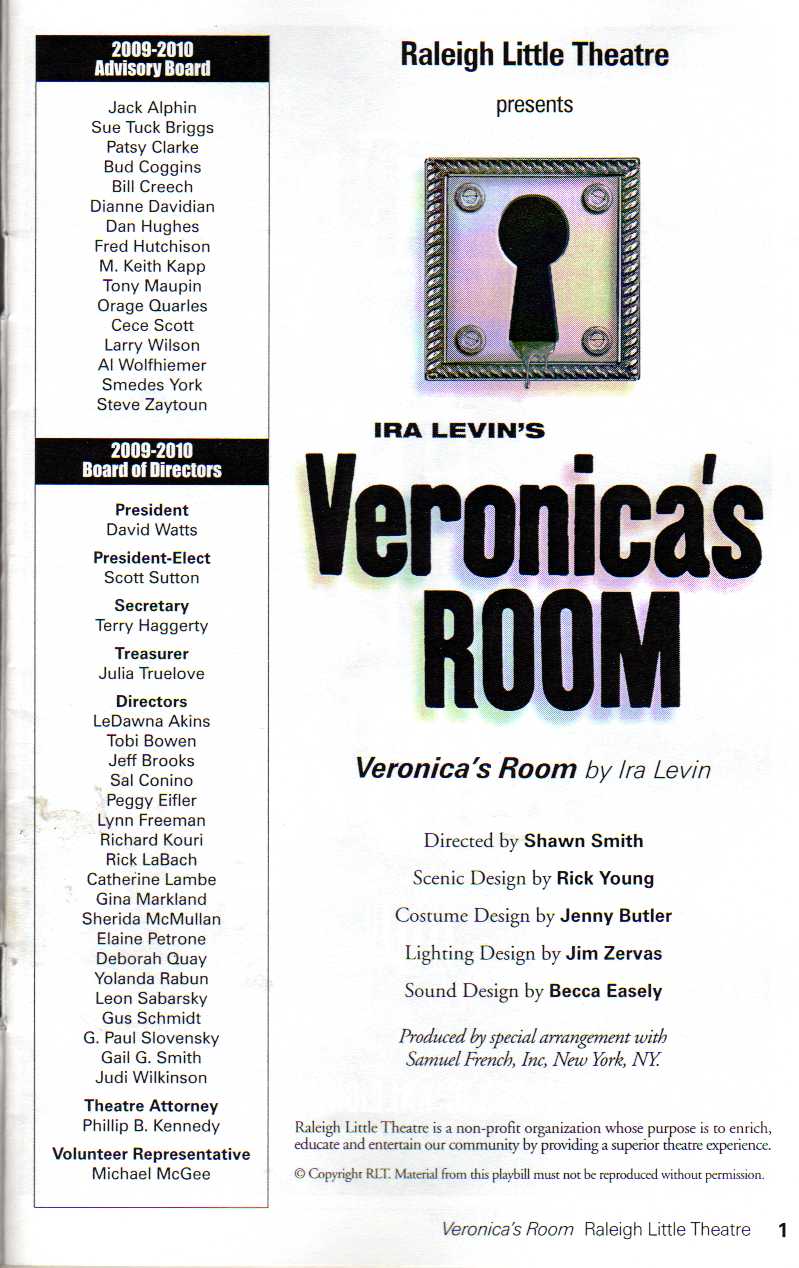 2009-2010
Advisory Board

Jack Alphin
Sue Tuck Briggs
Patsy Clarke
Bud Coggins
Bill Creech
Dianne Davidian
Dan Hughes
Fred Hutchison
M. Keith Kapp
Tony Maupin
Orage Quarles
Cece Scott
Larry Wilson
Al Wolfhiemer
Smedes York
Steve Zaytoun

2009-2010
Board of Directors

President
David Watts

President-Elect
Scott Sutton

Secretary
Terry Haggerty

Treasurer
Julia Truelove

Directors
LeDawna Akins
Tobi Bowen
Jeff Brooks
Sal Conino
Peggy Eifler
Lynn Freeman
Richard Kouri
Rick LaBach
Catherine Lambe
Gina Markland
Sherida McMullan
Elaine Petrone
Deborah Quay
Yolanda Rabun
Leon Sabarsky
Gus Schmidt
G. Paul Slovensky
Gail G. Smith
Judi Wilkinson

Theatre Attorney
Phillip B. Kennedy

Volunteer Representative
Michael McGee

Raleigh Little Theatre

presents

IRA LEVIN'S

Veronica's ROOM

Veronica's Room by Ira Levin

Directed by Shawn Smith

Scenic Design by Rick Young

Costume Design by Jenny Butler

Lighting Design by Jim Zervas

Sound Design by Becca Easely

Produced by special arrangement with Samuel French, Inc, New York, NY.

Raleigh Little Theatre is a non-profit organization whose purpose is to enrich, educate and entertain our community by providing a superior theatre experience.

© Copyright RLT. Material from this playbill must not be reproduced without permission.

Veronica's Room Raleigh Little Theatre 1